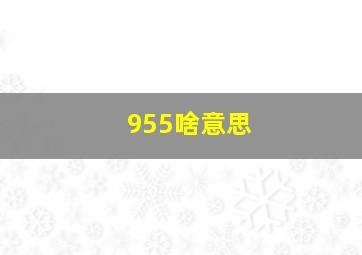 955啥意思